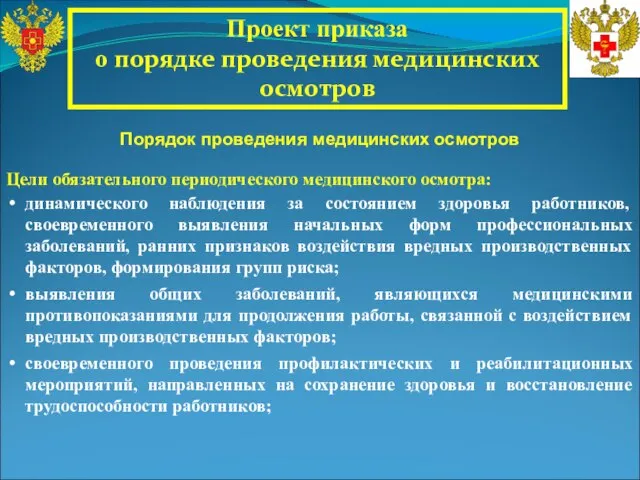 Проект приказа
о порядке проведения медицинских осмотров

Порядок проведения медицинских осмотров

Цели обязательного периодического медицинского осмотра:

• динамического наблюдения за состоянием здоровья работников, своевременного выявления начальных форм профессиональных заболеваний, ранних признаков воздействия вредных производственных факторов, формирования групп риска;

• выявления общих заболеваний, являющихся медицинскими противопоказаниями для продолжения работы, связанной с воздействием вредных производственных факторов;

• своевременного проведения профилактических и реабилитационных мероприятий, направленных на сохранение здоровья и восстановление трудоспособности работников;